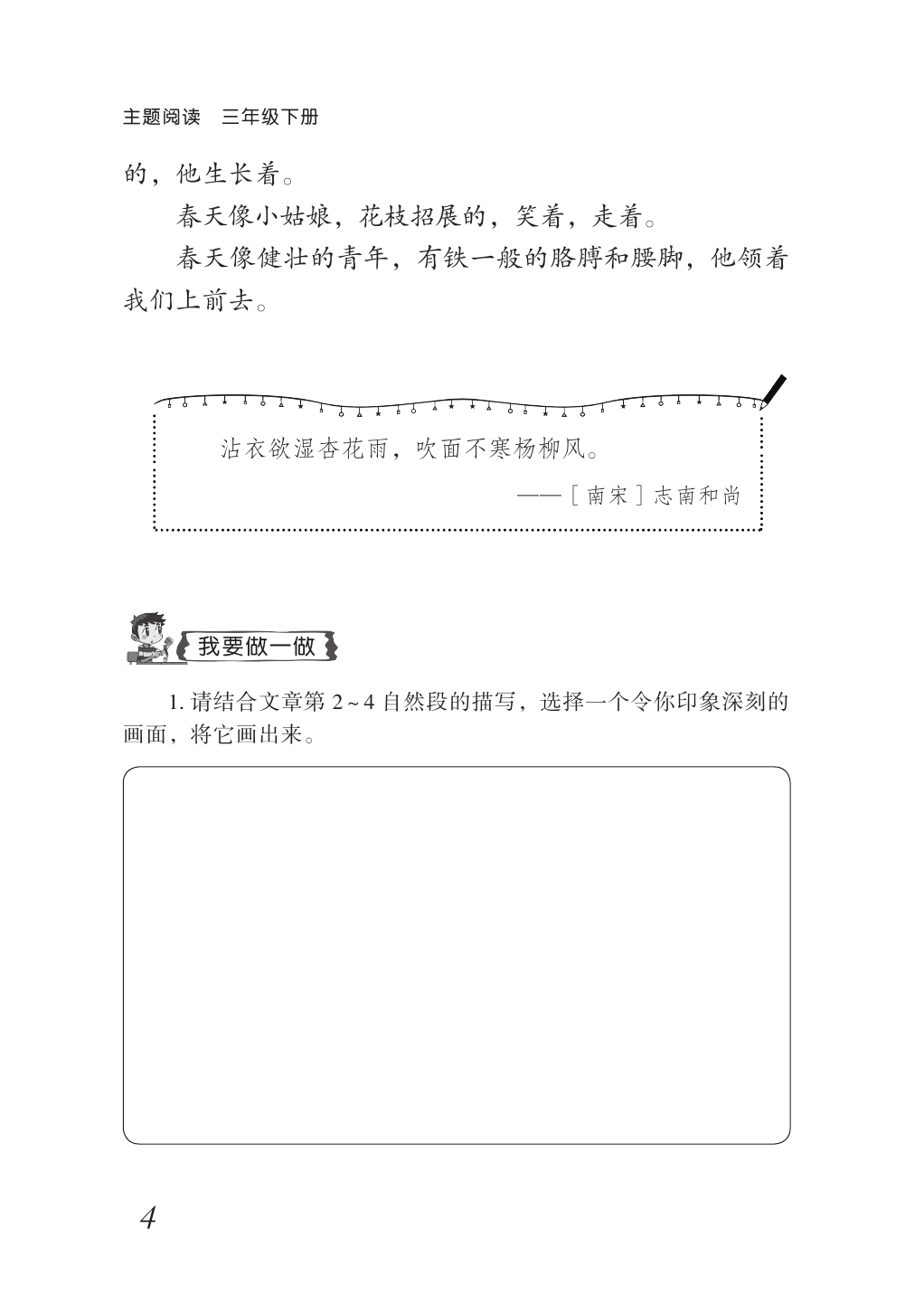 主题阅读　三年级下册

的，他生长着。

春天像小姑娘，花枝招展的，笑着，走着。

春天像健壮的青年，有铁一般的胳膊和腰脚，他领着我们上前去。

沾衣欲湿杏花雨，吹面不寒杨柳风。

——［南宋］志南和尚

我要做一做

1. 请结合文章第 2～4 自然段的描写，选择一个令你印象深刻的画面，将它画出来。

4